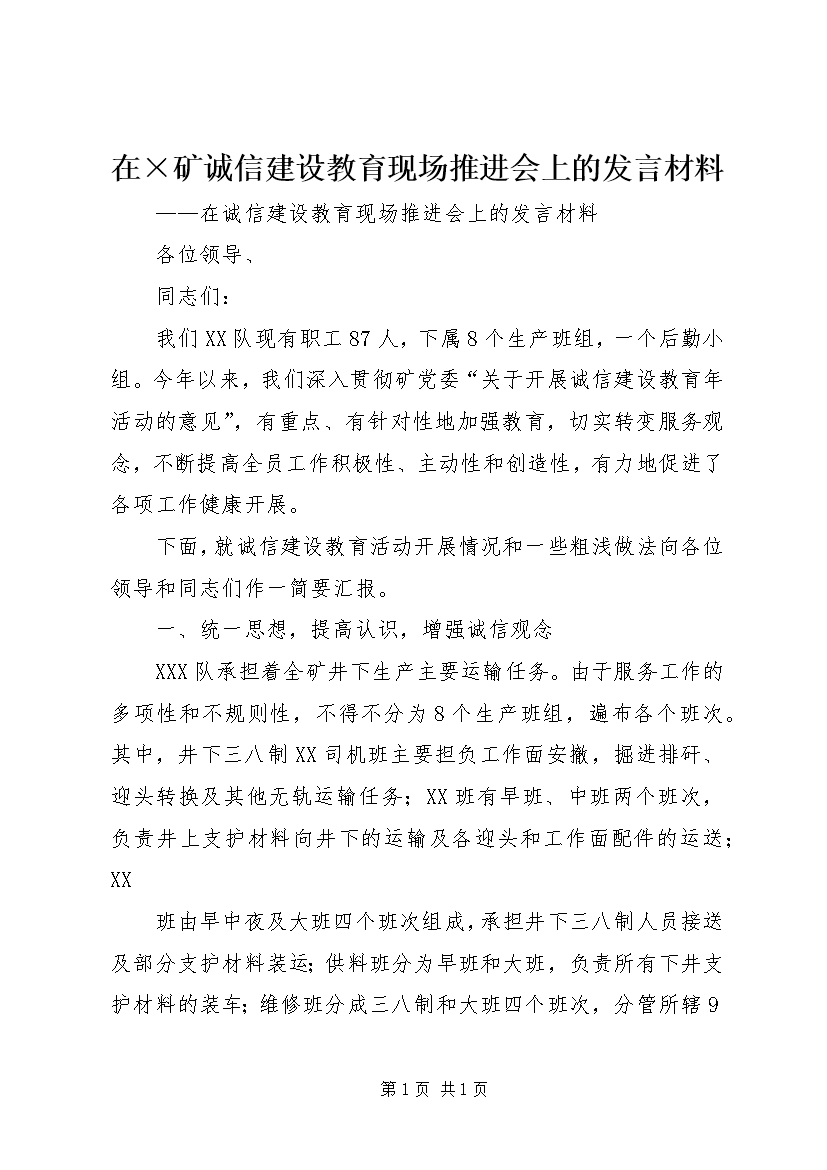 在×矿诚信建设教育现场推进会上的发言材料

——在诚信建设教育现场推进会上的发言材料

各位领导、

同志们：

我们XX队现有职工87人，下属8个生产班组，一个后勤小组。今年以来，我们深入贯彻矿党委“关于开展诚信建设教育年活动的意见”，有重点、有针对性地加强教育，切实转变服务观念，不断提高全员工作积极性、主动性和创造性，有力地促进了各项工作健康开展。

下面，就诚信建设教育活动开展情况和一些粗浅做法向各位领导和同志们作一简要汇报。

一、统一思想，提高认识，增强诚信观念

XXX队承担着全矿井下生产主要运输任务。由于服务工作的多项性和不规则性，不得不分为8个生产班组，遍布各个班次。其中，井下三八制XX司机班主要担负工作面安撤，掘进排矸、迎头转换及其他无轨运输任务；XX班有早班、中班两个班次，负责井上支护材料向井下的运输及各迎头和工作面配件的运送；XX

班由早中夜及大班四个班次组成，承担井下三八制人员接送及部分支护材料装运；供料班分为早班和大班，负责所有下井支护材料的装车；维修班分成三八制和大班四个班次，分管所辖9

第1页 共1页